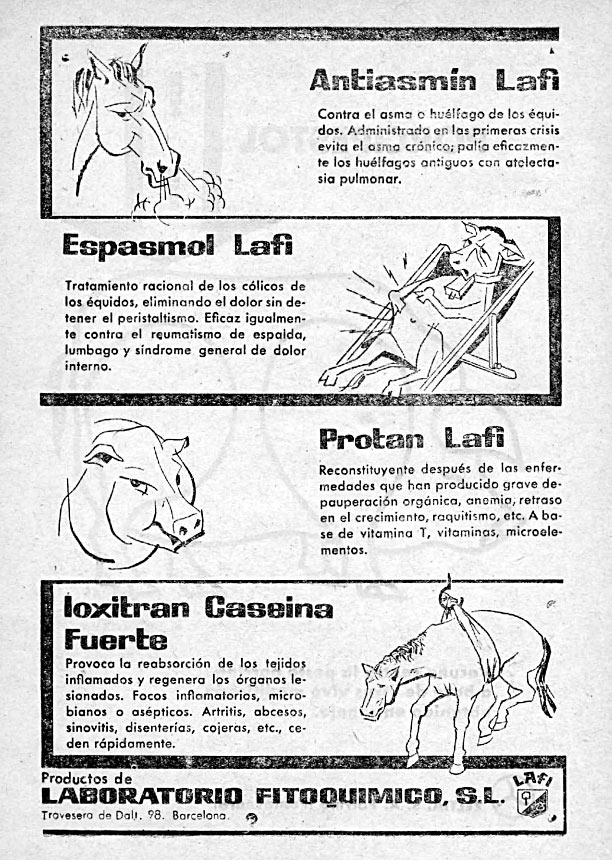 Antiasmín Lafi

Contra el asma o huélfago de los équidos. Administrado en las primeras crisis evita el asma crónico; palía eficazmente los huélfagos antiguos con atelectasia pulmonar.

Espasmol Lafi

Tratamiento racional de los cólicos de los équidos, eliminando el dolor sin detener el peristaltismo. Eficaz igualmente contra el reumatismo de espalda, lumbago y síndrome general de dolor interno.

Protan Lafi

Reconstituyente después de las enfermedades que han producido grave depauperación orgánica, anemia, retraso en el crecimiento, raquitismo, etc. A base de vitamina T, vitaminas, microelementos.

Ioxitran Caseina Fuerte

Provoca la reabsorción de los tejidos inflamados y regenera los órganos lesionados. Focos inflamatorios, microbianos o asépticos. Artritis, abcesos, sinovitis, disenterías, cojeras, etc., ceden rápidamente.

Productos de
LABORATORIO FITOQUIMICO, S.L.
Travesera de Dalt, 98. Barcelona.

LAFI